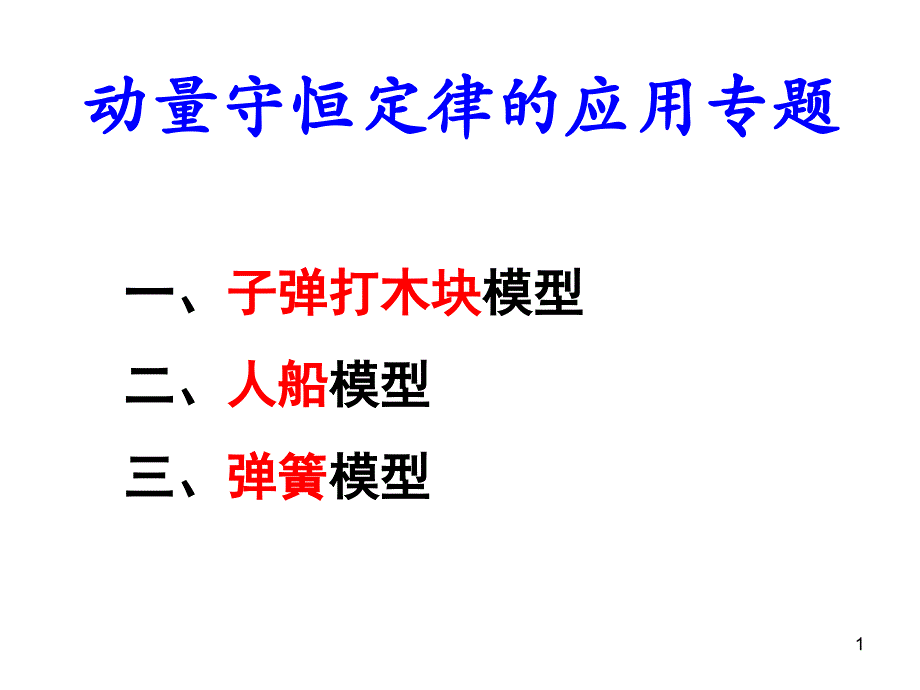 动量守恒定律的应用专题

一、子弹打木块模型

二、人船模型

三、弹簧模型

1